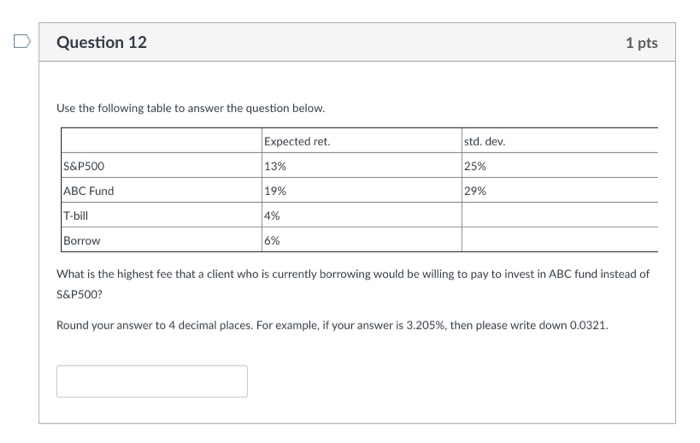 Question 12

1 pts

Use the following table to answer the question below.

| | Expected ret. | std. dev. |
|---|---|---|
| S&P500 | 13% | 25% |
| ABC Fund | 19% | 29% |
| T-bill | 4% | |
| Borrow | 6% | |

What is the highest fee that a client who is currently borrowing would be willing to pay to invest in ABC fund instead of S&P500?

Round your answer to 4 decimal places. For example, if your answer is 3.205%, then please write down 0.0321.